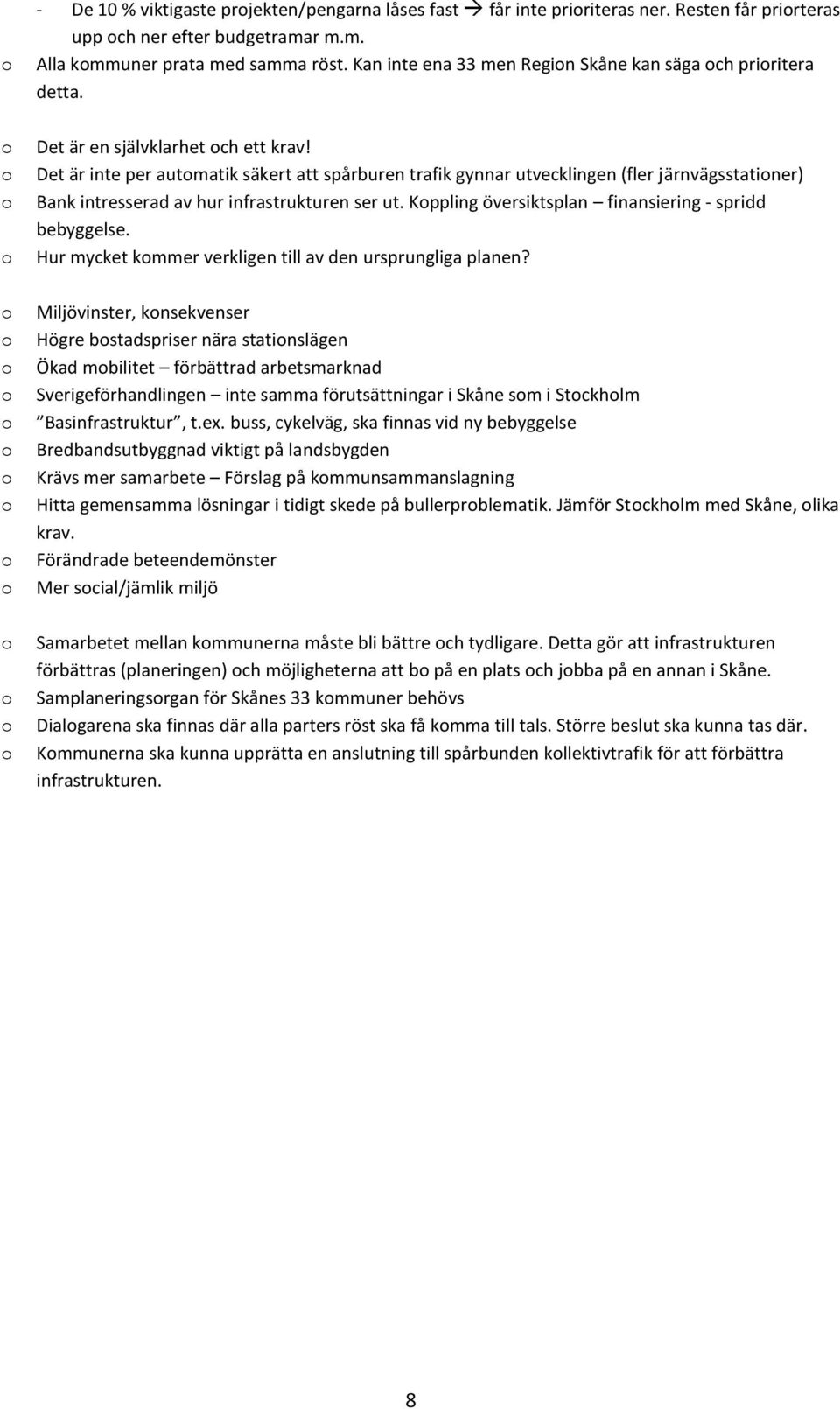 - De 10 % viktigaste projekten/pengarna låses fast → får inte prioriteras ner. Resten får priorteras upp och ner efter budgetramar m.m.
o Alla kommuner prata med samma röst. Kan inte ena 33 men Region Skåne kan säga och prioritera detta.

o Det är en självklarhet och ett krav!
o Det är inte per automatik säkert att spårburen trafik gynnar utvecklingen (fler järnvägsstationer)
o Bank intresserad av hur infrastrukturen ser ut. Koppling översiktsplan – finansiering - spridd bebyggelse.
o Hur mycket kommer verkligen till av den ursprungliga planen?

o Miljövinster, konsekvenser
o Högre bostadspriser nära stationslägen
o Ökad mobilitet – förbättrad arbetsmarknad
o Sverigeförhandlingen – inte samma förutsättningar i Skåne som i Stockholm
o "Basinfrastruktur", t.ex. buss, cykelväg, ska finnas vid ny bebyggelse
o Bredbandsutbyggnad viktigt på landsbygden
o Krävs mer samarbete – Förslag på kommunsammanslagning
o Hitta gemensamma lösningar i tidigt skede på bullerproblematik. Jämför Stockholm med Skåne, olika krav.
o Förändrade beteendemönster
o Mer social/jämlik miljö

o Samarbetet mellan kommunerna måste bli bättre och tydligare. Detta gör att infrastrukturen förbättras (planeringen) och möjligheterna att bo på en plats och jobba på en annan i Skåne.
o Samplaneringsorgan för Skånes 33 kommuner behövs
o Dialogarena ska finnas där alla parters röst ska få komma till tals. Större beslut ska kunna tas där.
o Kommunerna ska kunna upprätta en anslutning till spårbunden kollektivtrafik för att förbättra infrastrukturen.

8